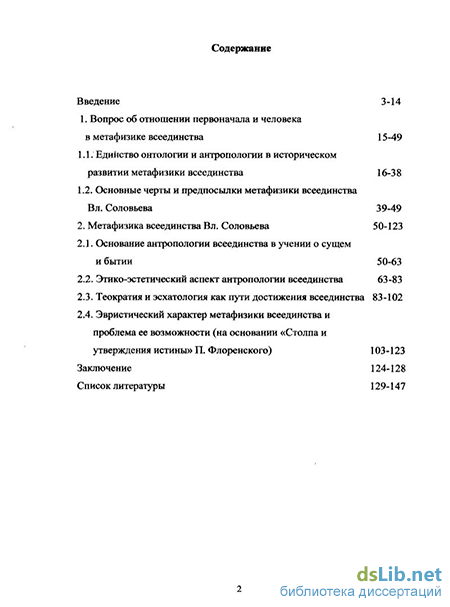 Содержание

Введение 3-14

1. Вопрос об отношении первоначала и человека в метафизике всеединства 15-49

1.1. Единство онтологии и антропологии в историческом развитии метафизики всеединства 16-38

1.2. Основные черты и предпосылки метафизики всеединства Вл. Соловьева 39-49

2. Метафизика всеединства Вл. Соловьева 50-123

2.1. Основание антропологии всеединства в учении о сущем и бытии 50-63

2.2. Этико-эстетический аспект антропологии всеединства 63-83

2.3. Теократия и эсхатология как пути достижения всеединства 83-102

2.4. Эвристический характер метафизики всеединства и проблема ее возможности (на основании «Столпа и утверждения истины» П. Флоренского) 103-123

Заключение 124-128

Список литературы 129-147

2

dsLib.net
библиотека диссертаций